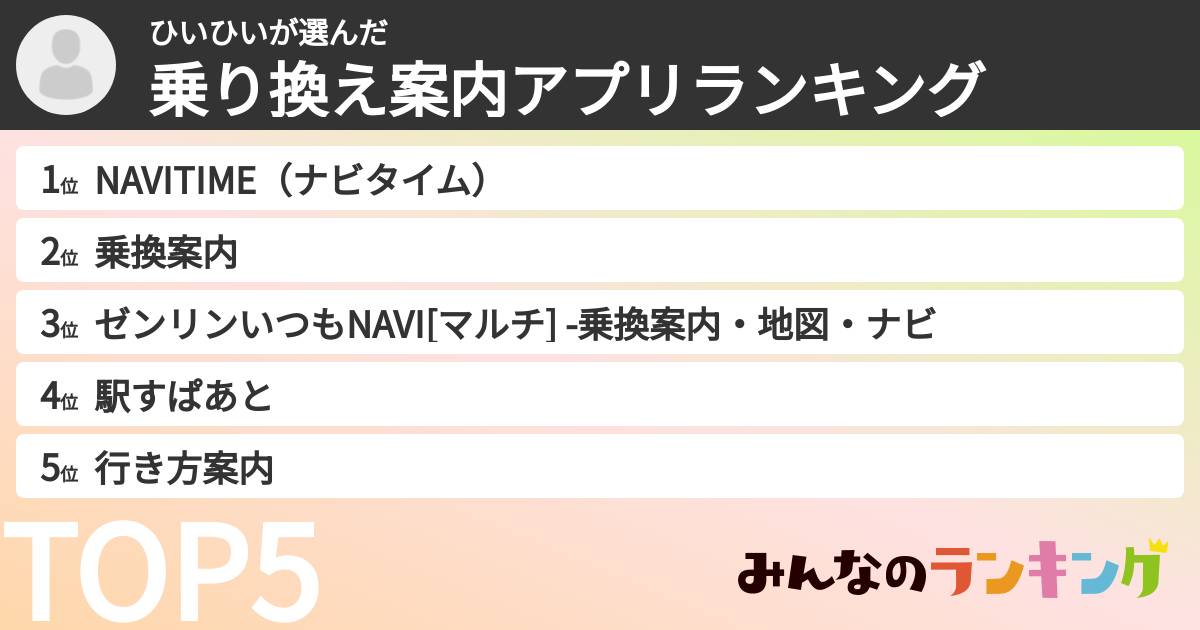 ひいひいが選んだ
乗り換え案内アプリランキング

1位 NAVITIME（ナビタイム）
2位 乗換案内
3位 ゼンリンいつもNAVI[マルチ] -乗換案内・地図・ナビ
4位 駅すぱあと
5位 行き方案内

TOP5

みんなのランキング